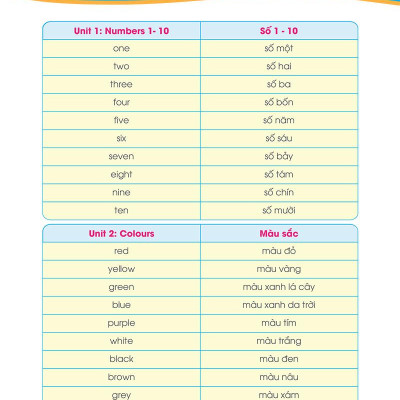 | Unit 1: Numbers 1- 10 | Số 1 - 10 |
|---|---|
| one | số một |
| two | số hai |
| three | số ba |
| four | số bốn |
| five | số năm |
| six | số sáu |
| seven | số bảy |
| eight | số tám |
| nine | số chín |
| ten | số mười |

| Unit 2: Colours | Màu sắc |
|---|---|
| red | màu đỏ |
| yellow | màu vàng |
| green | màu xanh lá cây |
| blue | màu xanh da trời |
| purple | màu tím |
| white | màu trắng |
| black | màu đen |
| brown | màu nâu |
| grey | màu xám |